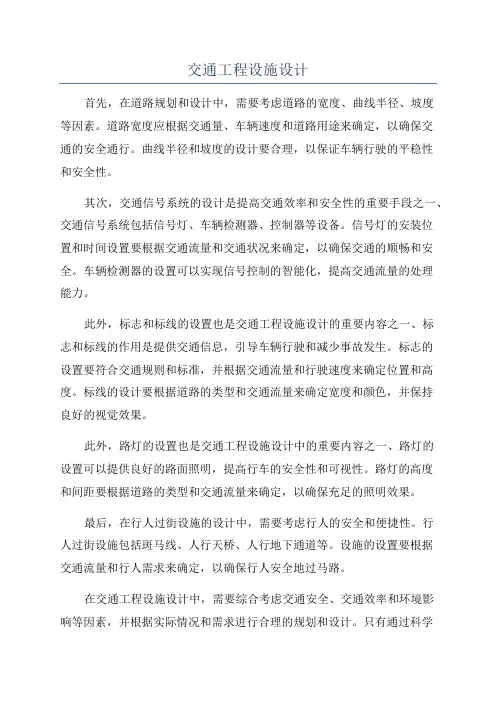 交通工程设施设计

首先，在道路规划和设计中，需要考虑道路的宽度、曲线半径、坡度等因素。道路宽度应根据交通量、车辆速度和道路用途来确定，以确保交通的安全通行。曲线半径和坡度的设计要合理，以保证车辆行驶的平稳性和安全性。

其次，交通信号系统的设计是提高交通效率和安全性的重要手段之一、交通信号系统包括信号灯、车辆检测器、控制器等设备。信号灯的安装位置和时间设置要根据交通流量和交通状况来确定，以确保交通的顺畅和安全。车辆检测器的设置可以实现信号控制的智能化，提高交通流量的处理能力。

此外，标志和标线的设置也是交通工程设施设计的重要内容之一、标志和标线的作用是提供交通信息，引导车辆行驶和减少事故发生。标志的设置要符合交通规则和标准，并根据交通流量和行驶速度来确定位置和高度。标线的设计要根据道路的类型和交通流量来确定宽度和颜色，并保持良好的视觉效果。

此外，路灯的设置也是交通工程设施设计中的重要内容之一、路灯的设置可以提供良好的路面照明，提高行车的安全性和可视性。路灯的高度和间距要根据道路的类型和交通流量来确定，以确保充足的照明效果。

最后，在行人过街设施的设计中，需要考虑行人的安全和便捷性。行人过街设施包括斑马线、人行天桥、人行地下通道等。设施的设置要根据交通流量和行人需求来确定，以确保行人安全地过马路。

在交通工程设施设计中，需要综合考虑交通安全、交通效率和环境影响等因素，并根据实际情况和需求进行合理的规划和设计。只有通过科学